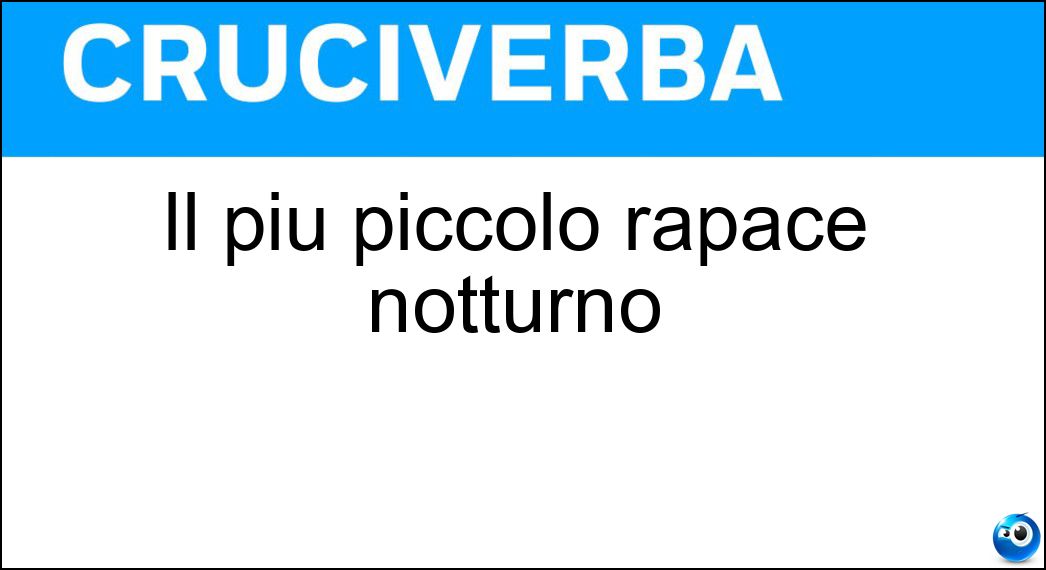 CRUCIVERBA

Il piu piccolo rapace notturno